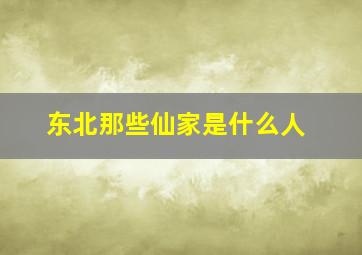 东北那些仙家是什么人